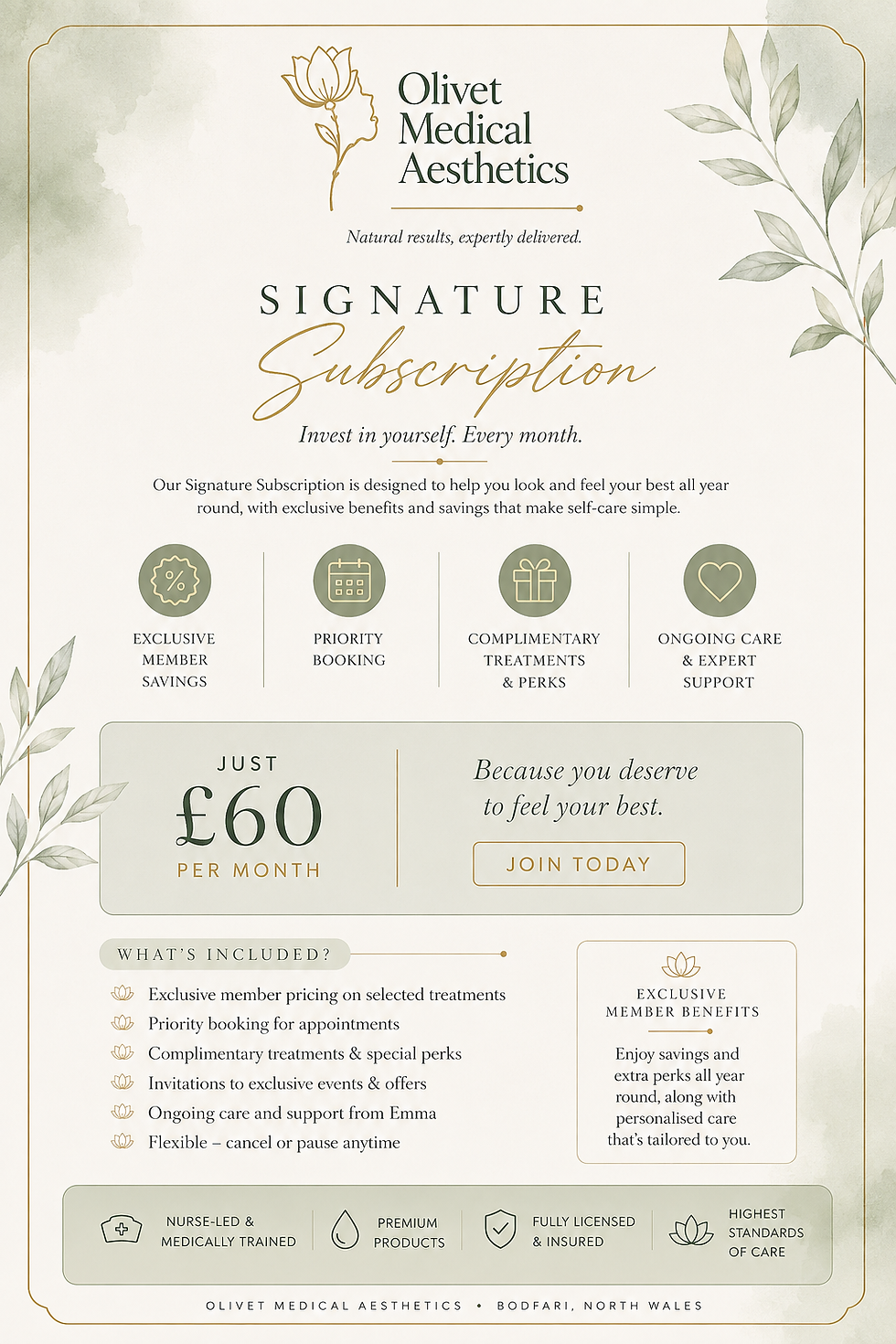 Olivet
Medical
Aesthetics

Natural results, expertly delivered.

SIGNATURE
Subscription

Invest in yourself. Every month.

Our Signature Subscription is designed to help you look and feel your best all year round, with exclusive benefits and savings that make self-care simple.

EXCLUSIVE
MEMBER
SAVINGS

PRIORITY
BOOKING

COMPLIMENTARY
TREATMENTS
& PERKS

ONGOING CARE
& EXPERT
SUPPORT

JUST
£60
PER MONTH

Because you deserve to feel your best.

JOIN TODAY

WHAT'S INCLUDED?

Exclusive member pricing on selected treatments
Priority booking for appointments
Complimentary treatments & special perks
Invitations to exclusive events & offers
Ongoing care and support from Emma
Flexible – cancel or pause anytime

EXCLUSIVE
MEMBER BENEFITS

Enjoy savings and extra perks all year round, along with personalised care that's tailored to you.

NURSE-LED &
MEDICALLY TRAINED

PREMIUM
PRODUCTS

FULLY LICENSED
& INSURED

HIGHEST
STANDARDS
OF CARE

OLIVET MEDICAL AESTHETICS • BODFARI, NORTH WALES